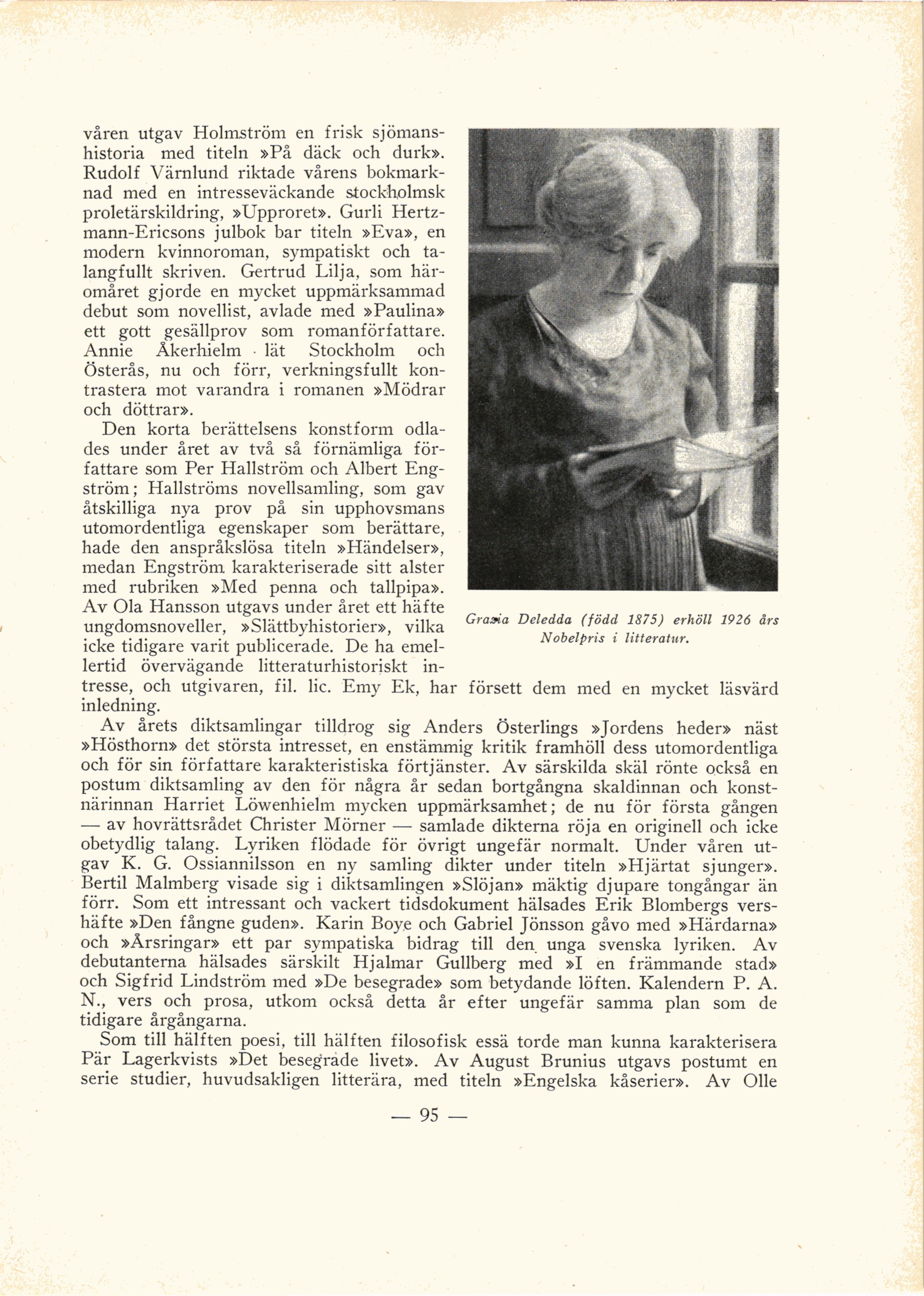 våren utgav Holmström en frisk sjömanshistoria med titeln »På däck och durk». Rudolf Värnlund riktade vårens bokmarknad med en intresseväckande stockholmsk proletärskildring, »Upproret». Gurli Hertzmann-Ericsons julbok bar titeln »Eva», en modern kvinnoroman, sympatiskt och talangfullt skriven. Gertrud Lilja, som häromåret gjorde en mycket uppmärksammad debut som novellist, avlade med »Paulina» ett gott gesällprov som romanförfattare. Annie Åkerhielm lät Stockholm och Österås, nu och förr, verkningsfullt kontrastera mot varandra i romanen »Mödrar och döttrar».

Den korta berättelsens konstform odlades under året av två så förnämliga författare som Per Hallström och Albert Engström; Hallströms novellsamling, som gav åtskilliga nya prov på sin upphovsmans utomordentliga egenskaper som berättare, hade den anspråkslösa titeln »Händelser», medan Engström karakteriserade sitt alster med rubriken »Med penna och tallpipa». Av Ola Hansson utgavs under året ett häfte ungdomsnoveller, »Slättbyhistorier», vilka icke tidigare varit publicerade. De ha emellertid övervägande litteraturhistoriskt intresse, och utgivaren, fil. lic. Emy Ek, har försett dem med en mycket läsvärd inledning.

Grazia Deledda (född 1875) erhöll 1926 års Nobelpris i litteratur.

Av årets diktsamlingar tilldrog sig Anders Österlings »Jordens heder» näst »Hösthorn» det största intresset, en enstämmig kritik framhöll dess utomordentliga och för sin författare karakteristiska förtjänster. Av särskilda skäl rönte också en postum diktsamling av den för några år sedan bortgångna skaldinnan och konstnärinnan Harriet Löwenhielm mycken uppmärksamhet; de nu för första gången — av hovrättsrådet Christer Mörner — samlade dikterna röja en originell och icke obetydlig talang. Lyriken flödade för övrigt ungefär normalt. Under våren utgav K. G. Ossiannilsson en ny samling dikter under titeln »Hjärtat sjunger». Bertil Malmberg visade sig i diktsamlingen »Slöjan» mäktig djupare tongångar än förr. Som ett intressant och vackert tidsdokument hälsades Erik Blombergs vershäfte »Den fångne guden». Karin Boye och Gabriel Jönsson gåvo med »Härdarna» och »Årsringar» ett par sympatiska bidrag till den unga svenska lyriken. Av debutanterna hälsades särskilt Hjalmar Gullberg med »I en främmande stad» och Sigfrid Lindström med »De besegrade» som betydande löften. Kalendern P. A. N., vers och prosa, utkom också detta år efter ungefär samma plan som de tidigare årgångarna.

Som till hälften poesi, till hälften filosofisk essä torde man kunna karakterisera Pär Lagerkvists »Det besegrade livet». Av August Brunius utgavs postumt en serie studier, huvudsakligen litterära, med titeln »Engelska kåserier». Av Olle

— 95 —